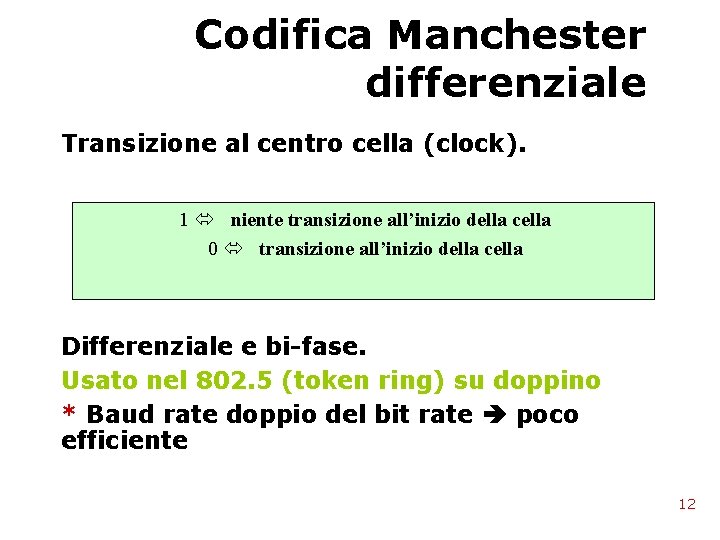 Codifica Manchester differenziale

Transizione al centro cella (clock).

1 ⇔ niente transizione all'inizio della cella
0 ⇔ transizione all'inizio della cella

Differenziale e bi-fase.

Usato nel 802.5 (token ring) su doppino

* Baud rate doppio del bit rate ➔ poco efficiente

12